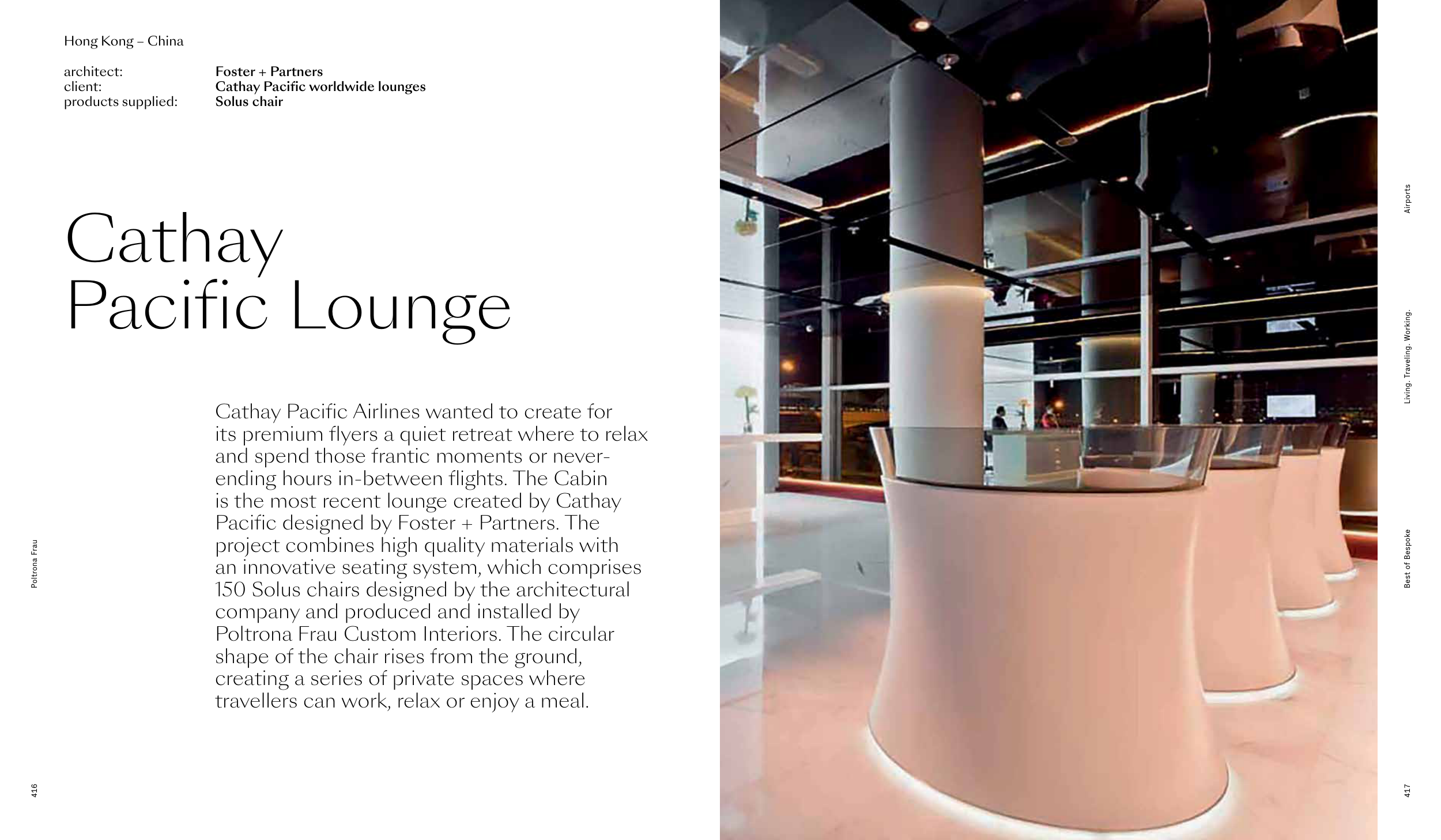 Hong Kong – China

architect: Foster + Partners
client: Cathay Pacific worldwide lounges
products supplied: Solus chair

Cathay
Pacific Lounge

Cathay Pacific Airlines wanted to create for its premium flyers a quiet retreat where to relax and spend those frantic moments or never-ending hours in-between flights. The Cabin is the most recent lounge created by Cathay Pacific designed by Foster + Partners. The project combines high quality materials with an innovative seating system, which comprises 150 Solus chairs designed by the architectural company and produced and installed by Poltrona Frau Custom Interiors. The circular shape of the chair rises from the ground, creating a series of private spaces where travellers can work, relax or enjoy a meal.

Poltrona Frau

416

Airports

Living. Traveling. Working.

Best of Bespoke

417